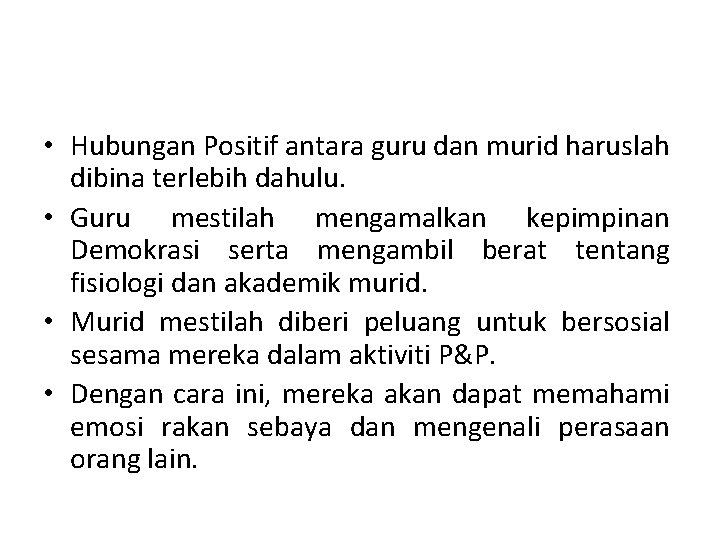 • Hubungan Positif antara guru dan murid haruslah dibina terlebih dahulu.

• Guru mestilah mengamalkan kepimpinan Demokrasi serta mengambil berat tentang fisiologi dan akademik murid.

• Murid mestilah diberi peluang untuk bersosial sesama mereka dalam aktiviti P&P.

• Dengan cara ini, mereka akan dapat memahami emosi rakan sebaya dan mengenali perasaan orang lain.